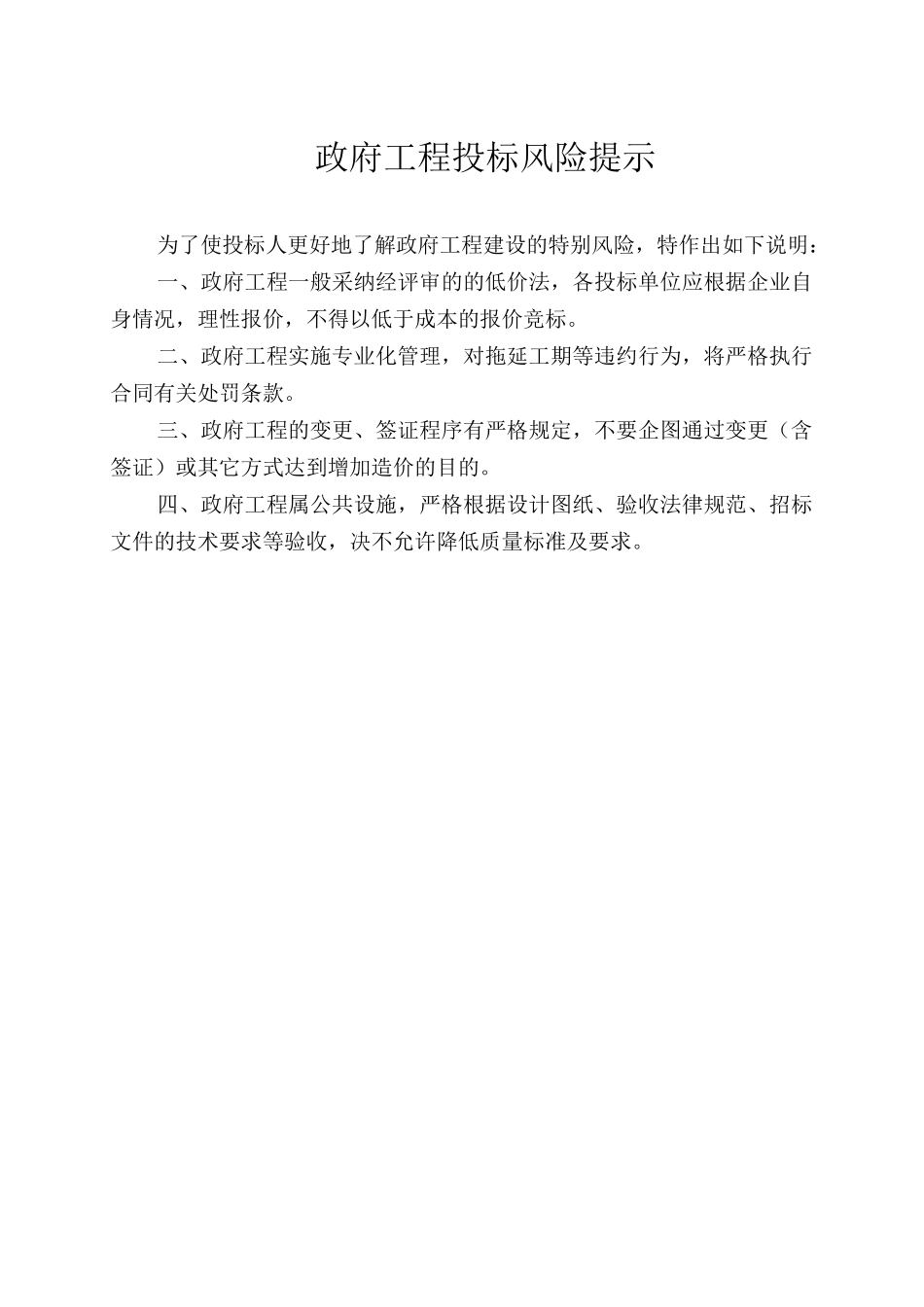 政府工程投标风险提示

为了使投标人更好地了解政府工程建设的特别风险，特作出如下说明：

一、政府工程一般采纳经评审的的低价法，各投标单位应根据企业自身情况，理性报价，不得以低于成本的报价竞标。

二、政府工程实施专业化管理，对拖延工期等违约行为，将严格执行合同有关处罚条款。

三、政府工程的变更、签证程序有严格规定，不要企图通过变更（含签证）或其它方式达到增加造价的目的。

四、政府工程属公共设施，严格根据设计图纸、验收法律规范、招标文件的技术要求等验收，决不允许降低质量标准及要求。